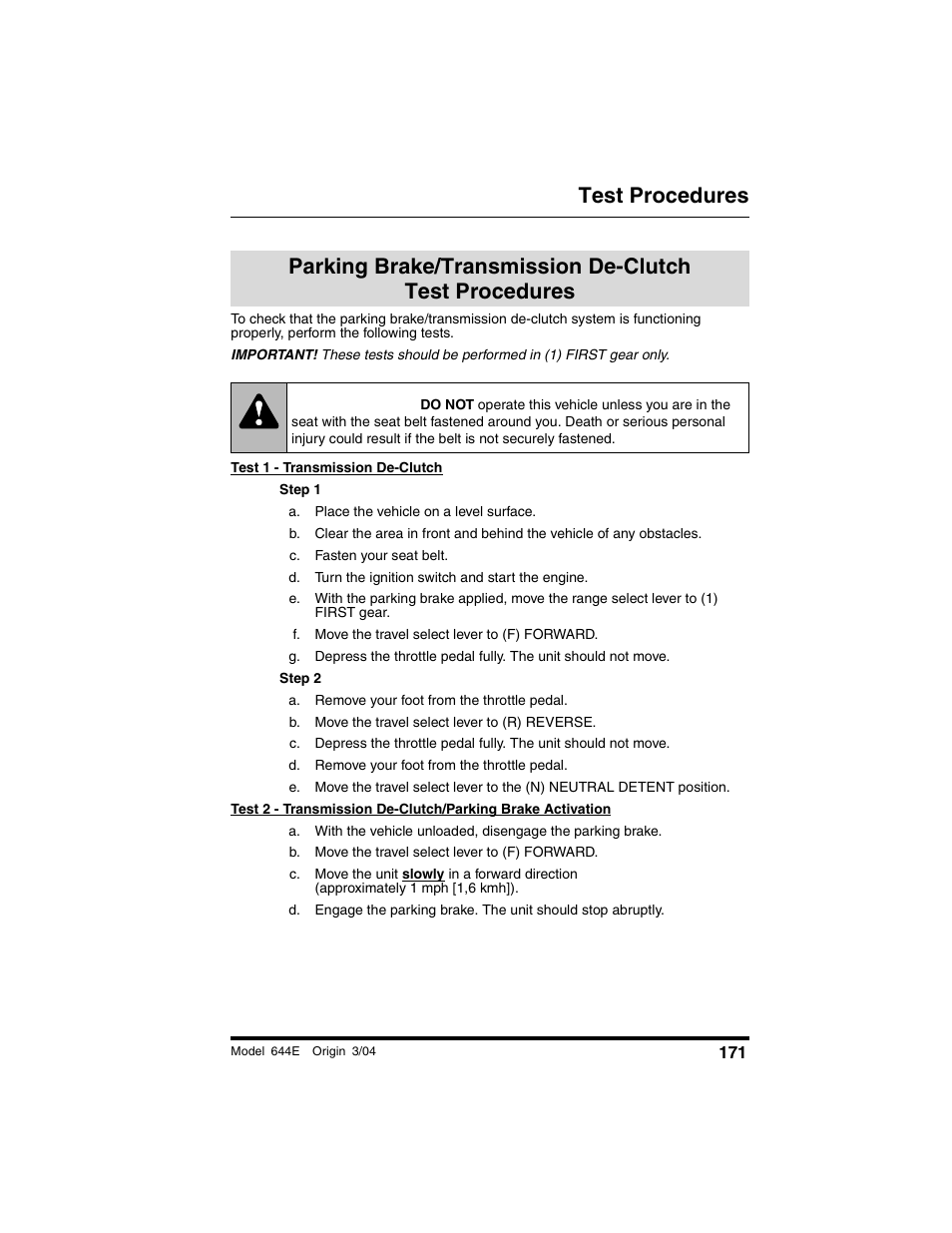 Test Procedures

Parking Brake/Transmission De-Clutch Test Procedures

To check that the parking brake/transmission de-clutch system is functioning properly, perform the following tests.

IMPORTANT! These tests should be performed in (1) FIRST gear only.

DO NOT operate this vehicle unless you are in the seat with the seat belt fastened around you. Death or serious personal injury could result if the belt is not securely fastened.

Test 1 - Transmission De-Clutch

Step 1

a. Place the vehicle on a level surface.

b. Clear the area in front and behind the vehicle of any obstacles.

c. Fasten your seat belt.

d. Turn the ignition switch and start the engine.

e. With the parking brake applied, move the range select lever to (1) FIRST gear.

f. Move the travel select lever to (F) FORWARD.

g. Depress the throttle pedal fully. The unit should not move.

Step 2

a. Remove your foot from the throttle pedal.

b. Move the travel select lever to (R) REVERSE.

c. Depress the throttle pedal fully. The unit should not move.

d. Remove your foot from the throttle pedal.

e. Move the travel select lever to the (N) NEUTRAL DETENT position.

Test 2 - Transmission De-Clutch/Parking Brake Activation

a. With the vehicle unloaded, disengage the parking brake.

b. Move the travel select lever to (F) FORWARD.

c. Move the unit slowly in a forward direction (approximately 1 mph [1,6 kmh]).

d. Engage the parking brake. The unit should stop abruptly.

Model 644E Origin 3/04

171